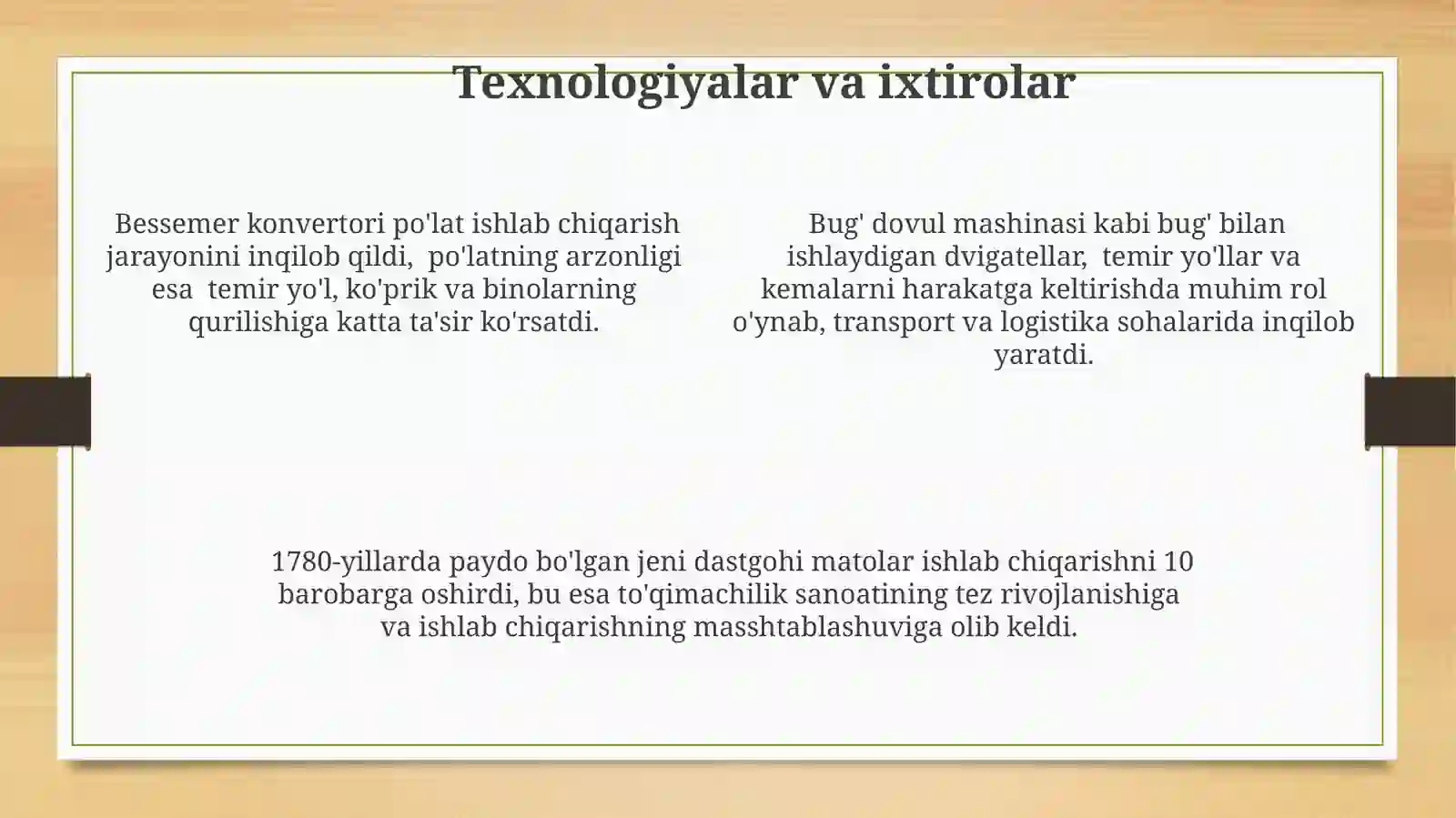 Texnologiyalar va ixtirolar

Bessemer konvertori po'lat ishlab chiqarish jarayonini inqilob qildi,  po'latning arzonligi esa  temir yo'l, ko'prik va binolarning qurilishiga katta ta'sir ko'rsatdi.

Bug' dovul mashinasi kabi bug' bilan ishlaydigan dvigatellar,  temir yo'llar va kemalarni harakatga keltirishda muhim rol o'ynab, transport va logistika sohalarida inqilob yaratdi.

1780-yillarda paydo bo'lgan jeni dastgohi matolar ishlab chiqarishni 10 barobarga oshirdi, bu esa to'qimachilik sanoatining tez rivojlanishiga va ishlab chiqarishning masshtablashuviga olib keldi.